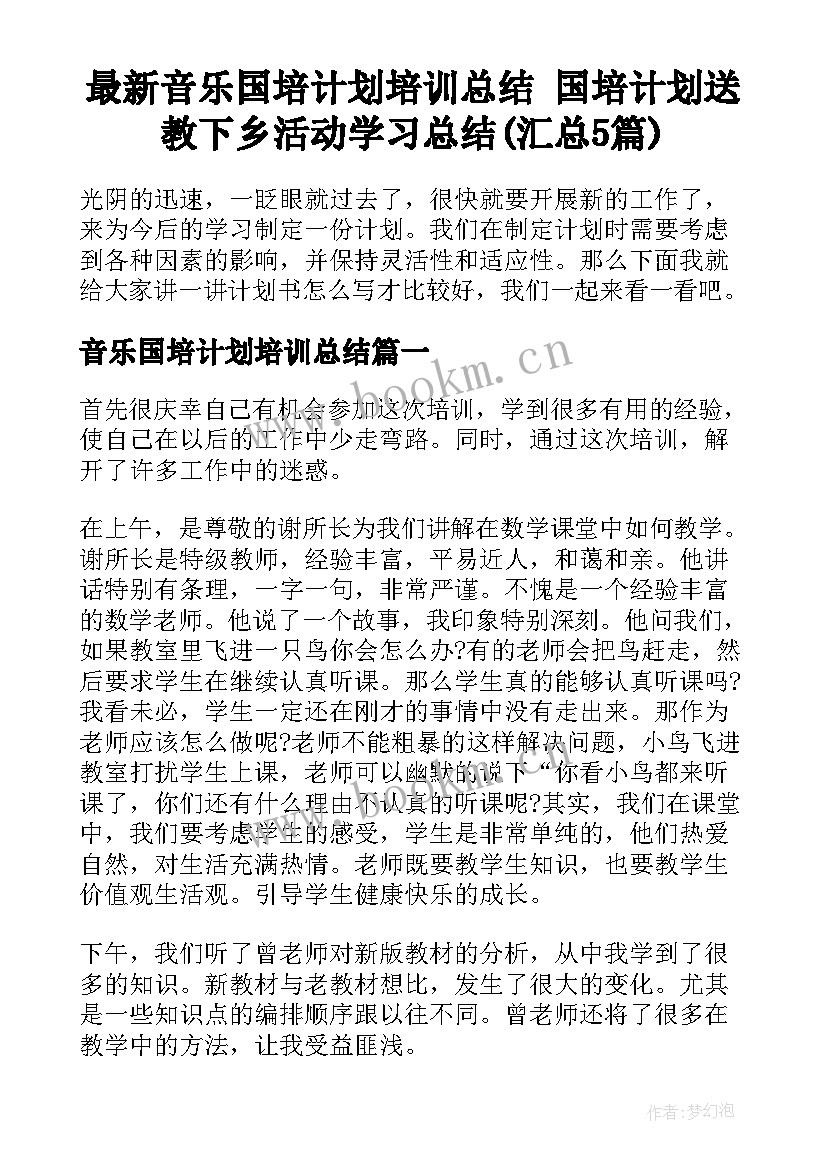 最新音乐国培计划培训总结 国培计划送教下乡活动学习总结(汇总5篇)

光阴的迅速，一眨眼就过去了，很快就要开展新的工作了，来为今后的学习制定一份计划。我们在制定计划时需要考虑到各种因素的影响，并保持灵活性和适应性。那么下面我就给大家讲一讲计划书怎么写才比较好，我们一起来看一看吧。

音乐国培计划培训总结篇一

首先很庆幸自己有机会参加这次培训，学到很多有用的经验，使自己在以后的工作中少走弯路。同时，通过这次培训，解开了许多工作中的迷惑。

在上午，是尊敬的谢所长为我们讲解在数学课堂中如何教学。谢所长是特级教师，经验丰富，平易近人，和蔼和亲。他讲话特别有条理，一字一句，非常严谨。不愧是一个经验丰富的数学老师。他说了一个故事，我印象特别深刻。他问我们，如果教室里飞进一只鸟你会怎么办?有的老师会把鸟赶走，然后要求学生在继续认真听课。那么学生真的能够认真听课吗?我看未必，学生一定还在刚才的事情中没有走出来。那作为老师应该怎么做呢?老师不能粗暴的这样解决问题，小鸟飞进教室打扰学生上课，老师可以幽默的说下“你看小鸟都来听课了，你们还有什么理由不认真的听课呢?其实，我们在课堂中，我们要考虑学生的感受，学生是非常单纯的，他们热爱自然，对生活充满热情。老师既要教学生知识，也要教学生价值观生活观。引导学生健康快乐的成长。

下午，我们听了曾老师对新版教材的分析，从中我学到了很多的知识。新教材与老教材想比，发生了很大的变化。尤其是一些知识点的编排顺序跟以往不同。曾老师还将了很多在教学中的方法，让我受益匪浅。

www.bookm.cn

作者:梦幻泡